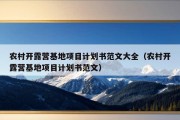 农村开露营基地项目计划书范文大全（农村开露营基地项目计划书范文）